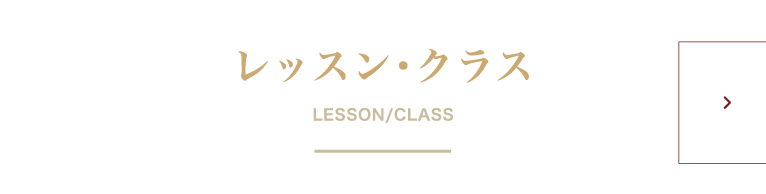 レッスン・クラス

LESSON/CLASS

›